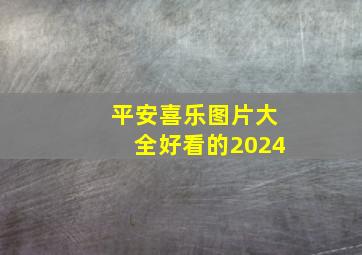 平安喜乐图片大全好看的2024